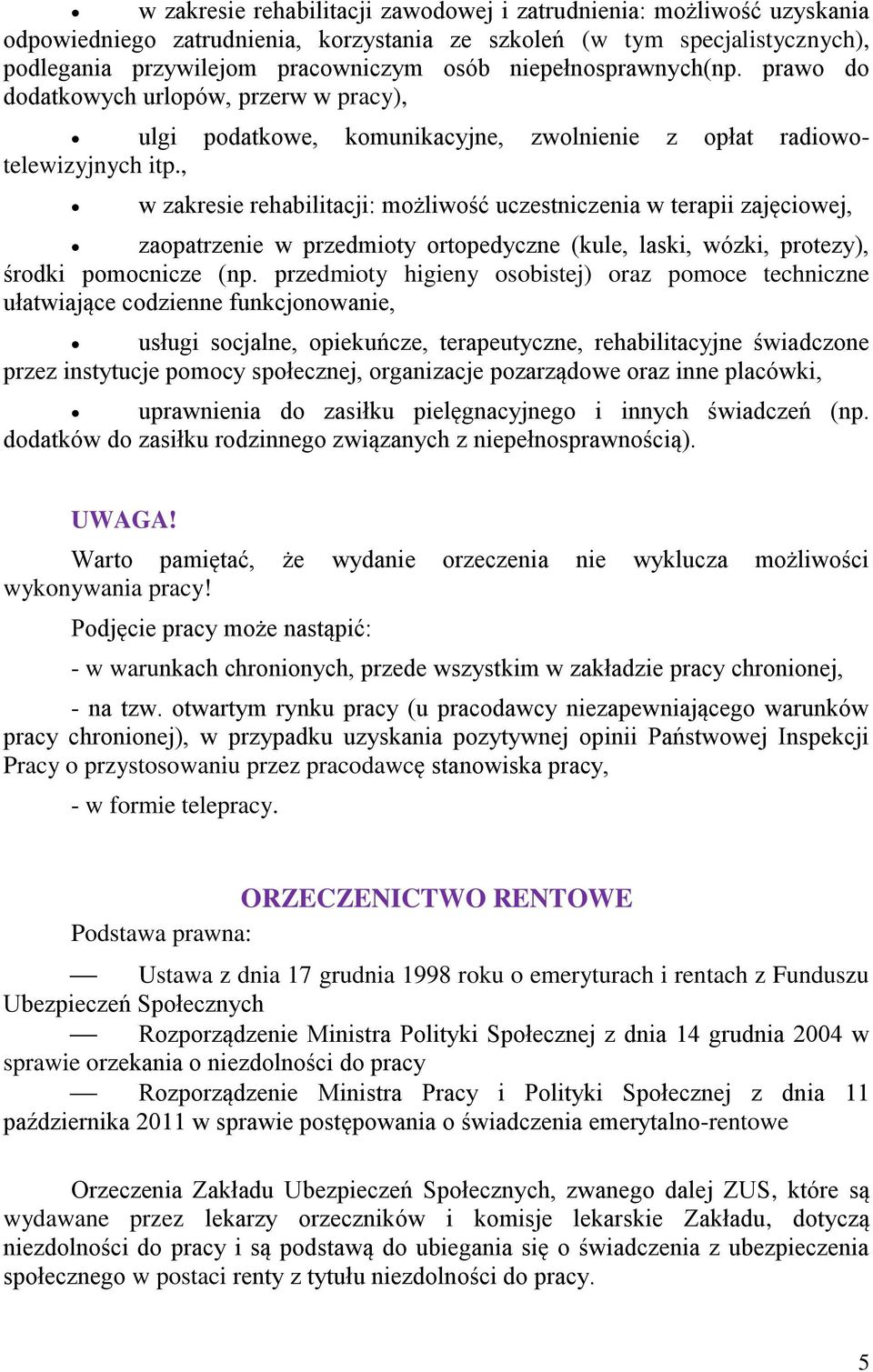 • w zakresie rehabilitacji zawodowej i zatrudnienia: możliwość uzyskania odpowiedniego zatrudnienia, korzystania ze szkoleń (w tym specjalistycznych), podlegania przywilejom pracowniczym osób niepełnosprawnych(np. prawo do dodatkowych urlopów, przerw w pracy),

• ulgi podatkowe, komunikacyjne, zwolnienie z opłat radiowo-telewizyjnych itp.,

• w zakresie rehabilitacji: możliwość uczestniczenia w terapii zajęciowej,

• zaopatrzenie w przedmioty ortopedyczne (kule, laski, wózki, protezy), środki pomocnicze (np. przedmioty higieny osobistej) oraz pomoce techniczne ułatwiające codzienne funkcjonowanie,

• usługi socjalne, opiekuńcze, terapeutyczne, rehabilitacyjne świadczone przez instytucje pomocy społecznej, organizacje pozarządowe oraz inne placówki,

• uprawnienia do zasiłku pielęgnacyjnego i innych świadczeń (np. dodatków do zasiłku rodzinnego związanych z niepełnosprawnością).

UWAGA!

Warto pamiętać, że wydanie orzeczenia nie wyklucza możliwości wykonywania pracy!

Podjęcie pracy może nastąpić:

- w warunkach chronionych, przede wszystkim w zakładzie pracy chronionej,

- na tzw. otwartym rynku pracy (u pracodawcy niezapewniającego warunków pracy chronionej), w przypadku uzyskania pozytywnej opinii Państwowej Inspekcji Pracy o przystosowaniu przez pracodawcę stanowiska pracy,

- w formie telepracy.

ORZECZENICTWO RENTOWE

Podstawa prawna:

— Ustawa z dnia 17 grudnia 1998 roku o emeryturach i rentach z Funduszu Ubezpieczeń Społecznych

— Rozporządzenie Ministra Polityki Społecznej z dnia 14 grudnia 2004 w sprawie orzekania o niezdolności do pracy

— Rozporządzenie Ministra Pracy i Polityki Społecznej z dnia 11 października 2011 w sprawie postępowania o świadczenia emerytalno-rentowe

Orzeczenia Zakładu Ubezpieczeń Społecznych, zwanego dalej ZUS, które są wydawane przez lekarzy orzeczników i komisje lekarskie Zakładu, dotyczą niezdolności do pracy i są podstawą do ubiegania się o świadczenia z ubezpieczenia społecznego w postaci renty z tytułu niezdolności do pracy.

5